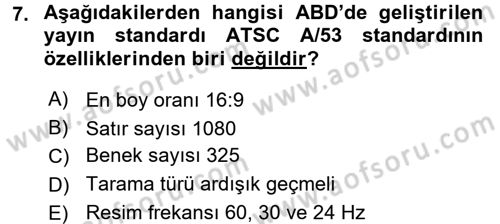 7. Aşağıdakilerden hangisi ABD'de geliştirilen yayın standardı ATSC A/53 standardının özelliklerinden biri değildir?

A) En boy oranı 16:9
B) Satır sayısı 1080
C) Benek sayısı 325
D) Tarama türü ardışık geçmeli
E) Resim frekansı 60, 30 ve 24 Hz

www.aofsoru.com